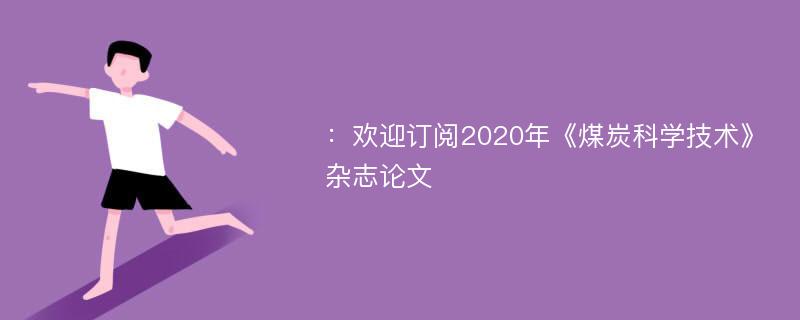 ：欢迎订阅2020年《煤炭科学技术》杂志论文